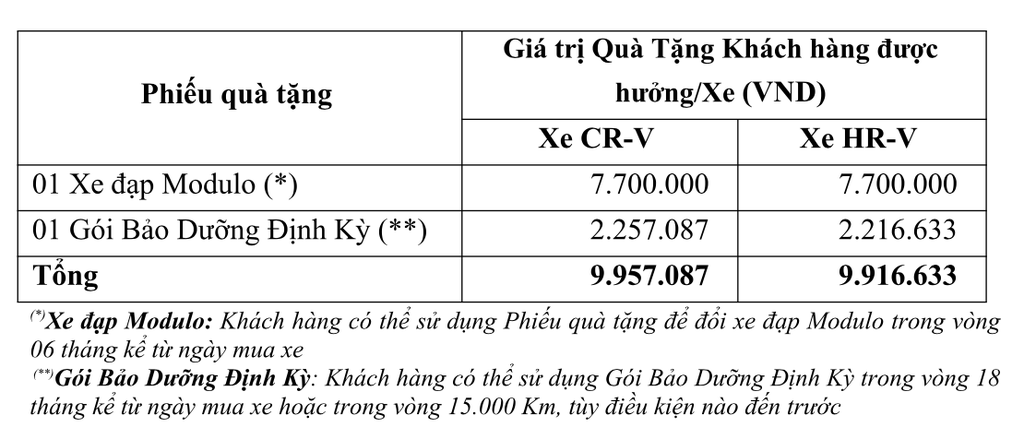 | Phiếu quà tặng | Giá trị Quà Tặng Khách hàng được hưởng/Xe (VND) | |
|---|---|---|
| | Xe CR-V | Xe HR-V |
| 01 Xe đạp Modulo (*) | 7.700.000 | 7.700.000 |
| 01 Gói Bảo Dưỡng Định Kỳ (**) | 2.257.087 | 2.216.633 |
| Tổng | 9.957.087 | 9.916.633 |

$^{(*)}$Xe đạp Modulo: Khách hàng có thể sử dụng Phiếu quà tặng để đổi xe đạp Modulo trong vòng 06 tháng kể từ ngày mua xe

$^{(**)}$Gói Bảo Dưỡng Định Kỳ: Khách hàng có thể sử dụng Gói Bảo Dưỡng Định Kỳ trong vòng 18 tháng kể từ ngày mua xe hoặc trong vòng 15.000 Km, tùy điều kiện nào đến trước